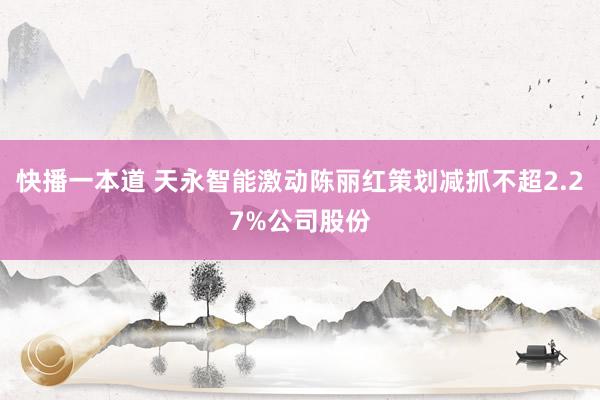 快播一本道 天永智能激动陈丽红策划减抓不超2.27%公司股份